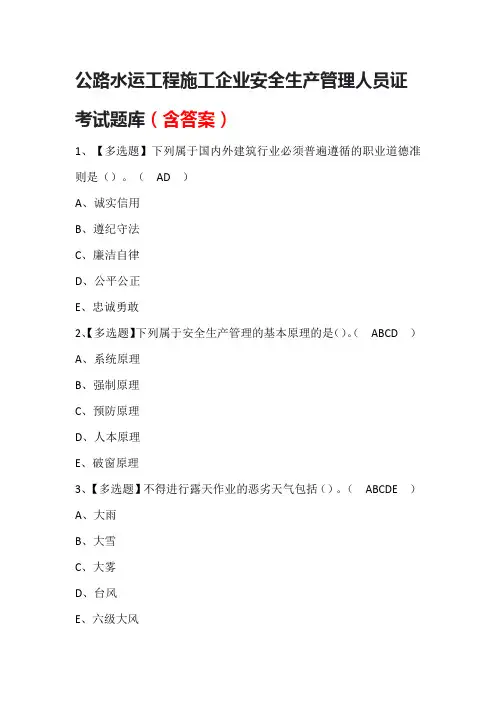 公路水运工程施工企业安全生产管理人员证考试题库（含答案）

1、【多选题】下列属于国内外建筑行业必须普遍遵循的职业道德准则是（）。（ AD ）

A、诚实信用

B、遵纪守法

C、廉洁自律

D、公平公正

E、忠诚勇敢

2、【多选题】下列属于安全生产管理的基本原理的是（）。（ ABCD ）

A、系统原理

B、强制原理

C、预防原理

D、人本原理

E、破窗原理

3、【多选题】不得进行露天作业的恶劣天气包括（）。（ ABCDE ）

A、大雨

B、大雪

C、大雾

D、台风

E、六级大风